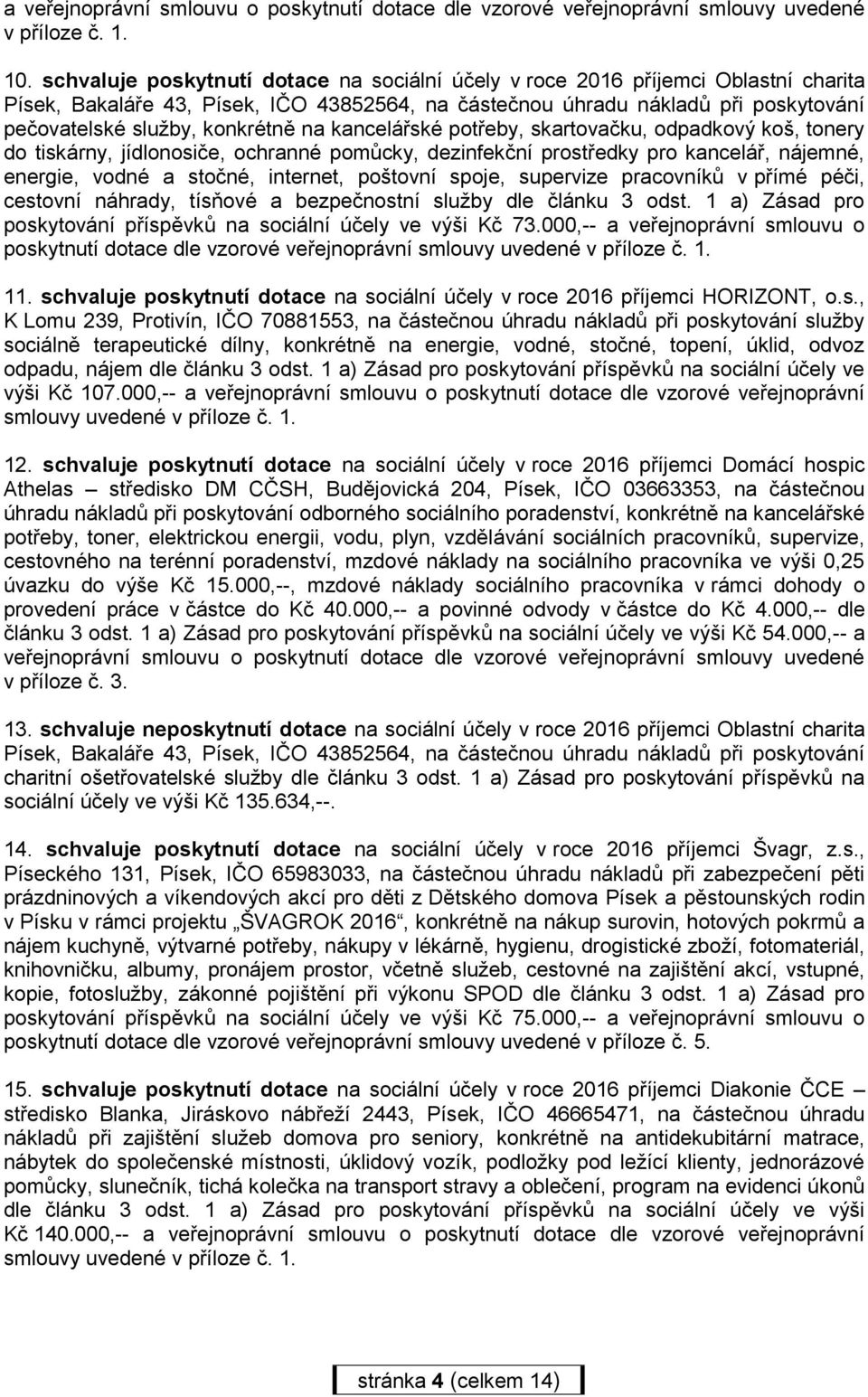 a veřejnoprávní smlouvu o poskytnutí dotace dle vzorové veřejnoprávní smlouvy uvedené v příloze č. 1.

10. schvaluje poskytnutí dotace na sociální účely v roce 2016 příjemci Oblastní charita Písek, Bakaláře 43, Písek, IČO 43852564, na částečnou úhradu nákladů při poskytování pečovatelské služby, konkrétně na kancelářské potřeby, skartovačku, odpadkový koš, tonery do tiskárny, jídlonosiče, ochranné pomůcky, dezinfekční prostředky pro kancelář, nájemné, energie, vodné a stočné, internet, poštovní spoje, supervize pracovníků v přímé péči, cestovní náhrady, tísňové a bezpečnostní služby dle článku 3 odst. 1 a) Zásad pro poskytování příspěvků na sociální účely ve výši Kč 73.000,-- a veřejnoprávní smlouvu o poskytnutí dotace dle vzorové veřejnoprávní smlouvy uvedené v příloze č. 1.

11. schvaluje poskytnutí dotace na sociální účely v roce 2016 příjemci HORIZONT, o.s., K Lomu 239, Protivín, IČO 70881553, na částečnou úhradu nákladů při poskytování služby sociálně terapeutické dílny, konkrétně na energie, vodné, stočné, topení, úklid, odvoz odpadu, nájem dle článku 3 odst. 1 a) Zásad pro poskytování příspěvků na sociální účely ve výši Kč 107.000,-- a veřejnoprávní smlouvu o poskytnutí dotace dle vzorové veřejnoprávní smlouvy uvedené v příloze č. 1.

12. schvaluje poskytnutí dotace na sociální účely v roce 2016 příjemci Domácí hospic Athelas – středisko DM CČSH, Budějovická 204, Písek, IČO 03663353, na částečnou úhradu nákladů při poskytování odborného sociálního poradenství, konkrétně na kancelářské potřeby, toner, elektrickou energii, vodu, plyn, vzdělávání sociálních pracovníků, supervize, cestovného na terénní poradenství, mzdové náklady na sociálního pracovníka ve výši 0,25 úvazku do výše Kč 15.000,--, mzdové náklady sociálního pracovníka v rámci dohody o provedení práce v částce do Kč 40.000,-- a povinné odvody v částce do Kč 4.000,-- dle článku 3 odst. 1 a) Zásad pro poskytování příspěvků na sociální účely ve výši Kč 54.000,-- a veřejnoprávní smlouvu o poskytnutí dotace dle vzorové veřejnoprávní smlouvy uvedené v příloze č. 3.

13. schvaluje neposkytnutí dotace na sociální účely v roce 2016 příjemci Oblastní charita Písek, Bakaláře 43, Písek, IČO 43852564, na částečnou úhradu nákladů při poskytování charitní ošetřovatelské služby dle článku 3 odst. 1 a) Zásad pro poskytování příspěvků na sociální účely ve výši Kč 135.634,--.

14. schvaluje poskytnutí dotace na sociální účely v roce 2016 příjemci Švagr, z.s., Píseckého 131, Písek, IČO 65983033, na částečnou úhradu nákladů při zabezpečení pěti prázdninových a víkendových akcí pro děti z Dětského domova Písek a pěstounských rodin v Písku v rámci projektu „ŠVAGROK 2016“, konkrétně na nákup surovin, hotových pokrmů a nájem kuchyně, výtvarné potřeby, nákupy v lékárně, hygienu, drogistické zboží, fotomateriál, knihovničku, albumy, pronájem prostor, včetně služeb, cestovné na zajištění akcí, vstupné, kopie, fotoslužby, zákonné pojištění při výkonu SPOD dle článku 3 odst. 1 a) Zásad pro poskytování příspěvků na sociální účely ve výši Kč 75.000,-- a veřejnoprávní smlouvu o poskytnutí dotace dle vzorové veřejnoprávní smlouvy uvedené v příloze č. 5.

15. schvaluje poskytnutí dotace na sociální účely v roce 2016 příjemci Diakonie ČCE – středisko Blanka, Jiráskovo nábřeží 2443, Písek, IČO 46665471, na částečnou úhradu nákladů při zajištění služeb domova pro seniory, konkrétně na antidekubitární matrace, nábytek do společenské místnosti, úklidový vozík, podložky pod ležící klienty, jednorázové pomůcky, slunečník, tichá kolečka na transport stravy a oblečení, program na evidenci úkonů dle článku 3 odst. 1 a) Zásad pro poskytování příspěvků na sociální účely ve výši Kč 140.000,-- a veřejnoprávní smlouvu o poskytnutí dotace dle vzorové veřejnoprávní smlouvy uvedené v příloze č. 1.

stránka 4 (celkem 14)